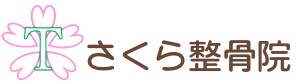 T さくら整骨院